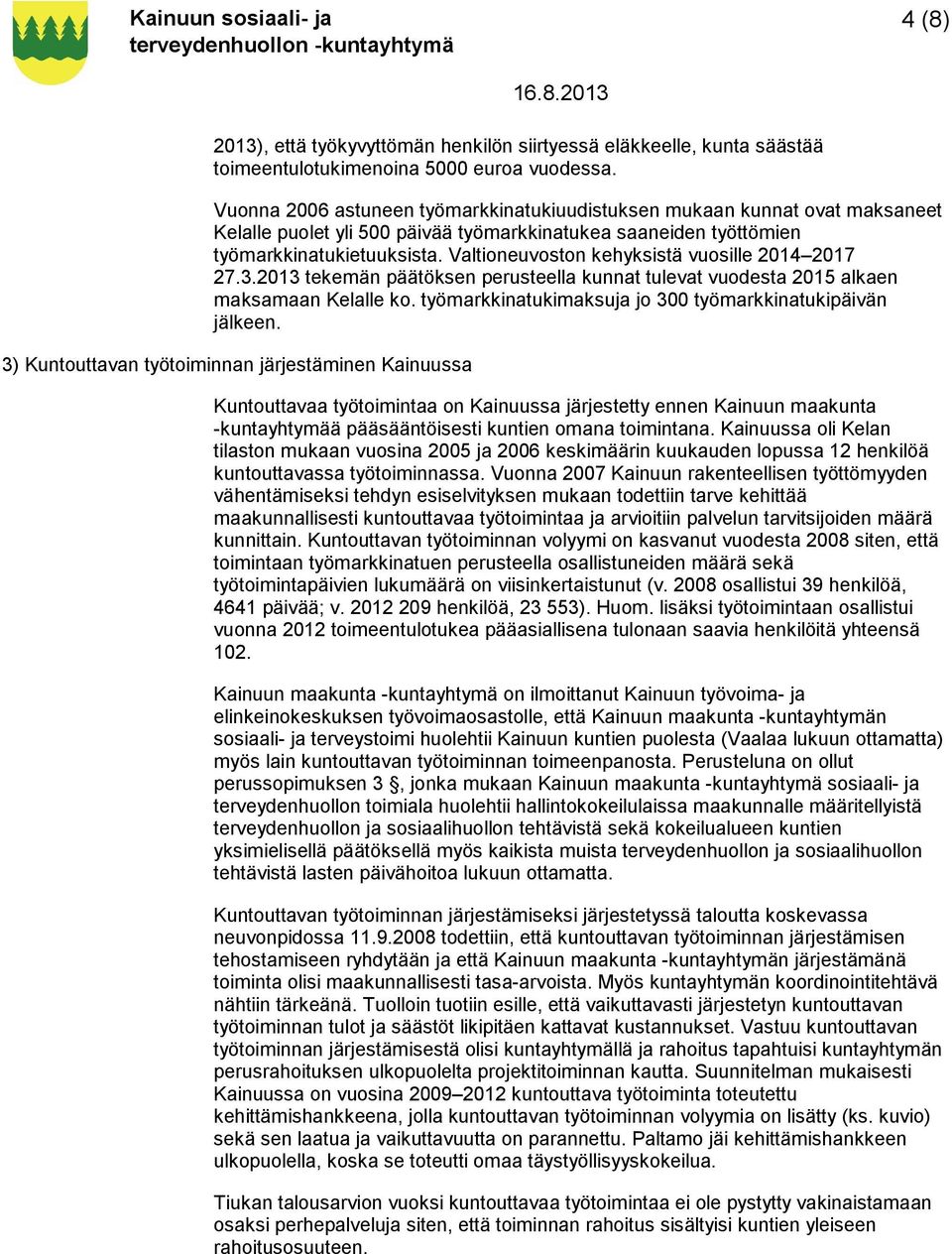 Kainuun sosiaali- ja terveydenhuollon -kuntayhtymä

4 (8)

16.8.2013

2013), että työkyvyttömän henkilön siirtyessä eläkkeelle, kunta säästää toimeentulotukimenoina 5000 euroa vuodessa.

Vuonna 2006 astuneen työmarkkinatukiuudistuksen mukaan kunnat ovat maksaneet Kelalle puolet yli 500 päivää työmarkkinatukea saaneiden työttömien työmarkkinatukietuuksista. Valtioneuvoston kehyksistä vuosille 2014–2017 27.3.2013 tekemän päätöksen perusteella kunnat tulevat vuodesta 2015 alkaen maksamaan Kelalle ko. työmarkkinatukimaksuja jo 300 työmarkkinatukipäivän jälkeen.

3) Kuntouttavan työtoiminnan järjestäminen Kainuussa

Kuntouttavaa työtoimintaa on Kainuussa järjestetty ennen Kainuun maakunta -kuntayhtymää pääsääntöisesti kuntien omana toimintana. Kainuussa oli Kelan tilaston mukaan vuosina 2005 ja 2006 keskimäärin kuukauden lopussa 12 henkilöä kuntouttavassa työtoiminnassa. Vuonna 2007 Kainuun rakenteellisen työttömyyden vähentämiseksi tehdyn esiselvityksen mukaan todettiin tarve kehittää maakunnallisesti kuntouttavaa työtoimintaa ja arvioitiin palvelun tarvitsijoiden määrä kunnittain. Kuntouttavan työtoiminnan volyymi on kasvanut vuodesta 2008 siten, että toimintaan työmarkkinatuen perusteella osallistuneiden määrä sekä työtoimintapäivien lukumäärä on viisinkertaistunut (v. 2008 osallistui 39 henkilöä, 4641 päivää; v. 2012 209 henkilöä, 23 553). Huom. lisäksi työtoimintaan osallistui vuonna 2012 toimeentulotukea pääasiallisena tulonaan saavia henkilöitä yhteensä 102.

Kainuun maakunta -kuntayhtymä on ilmoittanut Kainuun työvoima- ja elinkeinokeskuksen työvoimaosastolle, että Kainuun maakunta -kuntayhtymän sosiaali- ja terveystoimi huolehtii Kainuun kuntien puolesta (Vaalaa lukuun ottamatta) myös lain kuntouttavan työtoiminnan toimeenpanosta. Perusteluna on ollut perussopimuksen 3 §, jonka mukaan Kainuun maakunta -kuntayhtymä sosiaali- ja terveydenhuollon toimiala huolehtii hallintokokeilulaissa maakunnalle määritellyistä terveydenhuollon ja sosiaalihuollon tehtävistä sekä kokeilualueen kuntien yksimielisellä päätöksellä myös kaikista muista terveydenhuollon ja sosiaalihuollon tehtävistä lasten päivähoitoa lukuun ottamatta.

Kuntouttavan työtoiminnan järjestämiseksi järjestetyssä taloutta koskevassa neuvonpidossa 11.9.2008 todettiin, että kuntouttavan työtoiminnan järjestämisen tehostamiseen ryhdytään ja että Kainuun maakunta -kuntayhtymän järjestämänä toiminta olisi maakunnallisesti tasa-arvoista. Myös kuntayhtymän koordinointitehtävä nähtiin tärkeänä. Tuolloin tuotiin esille, että vaikuttavasti järjestetyn kuntouttavan työtoiminnan tulot ja säästöt likipitäen kattavat kustannukset. Vastuu kuntouttavan työtoiminnan järjestämisestä olisi kuntayhtymällä ja rahoitus tapahtuisi kuntayhtymän perusrahoituksen ulkopuolelta projektitoiminnan kautta. Suunnitelman mukaisesti Kainuussa on vuosina 2009–2012 kuntouttava työtoiminta toteutettu kehittämishankkeena, jolla kuntouttavan työtoiminnan volyymia on lisätty (ks. kuvio) sekä sen laatua ja vaikuttavuutta on parannettu. Paltamo jäi kehittämishankkeen ulkopuolella, koska se toteutti omaa täystyöllisyyskokeilua.

Tiukan talousarvion vuoksi kuntouttavaa työtoimintaa ei ole pystytty vakinaistamaan osaksi perhepalveluja siten, että toiminnan rahoitus sisältyisi kuntien yleiseen rahoitusosuuteen.